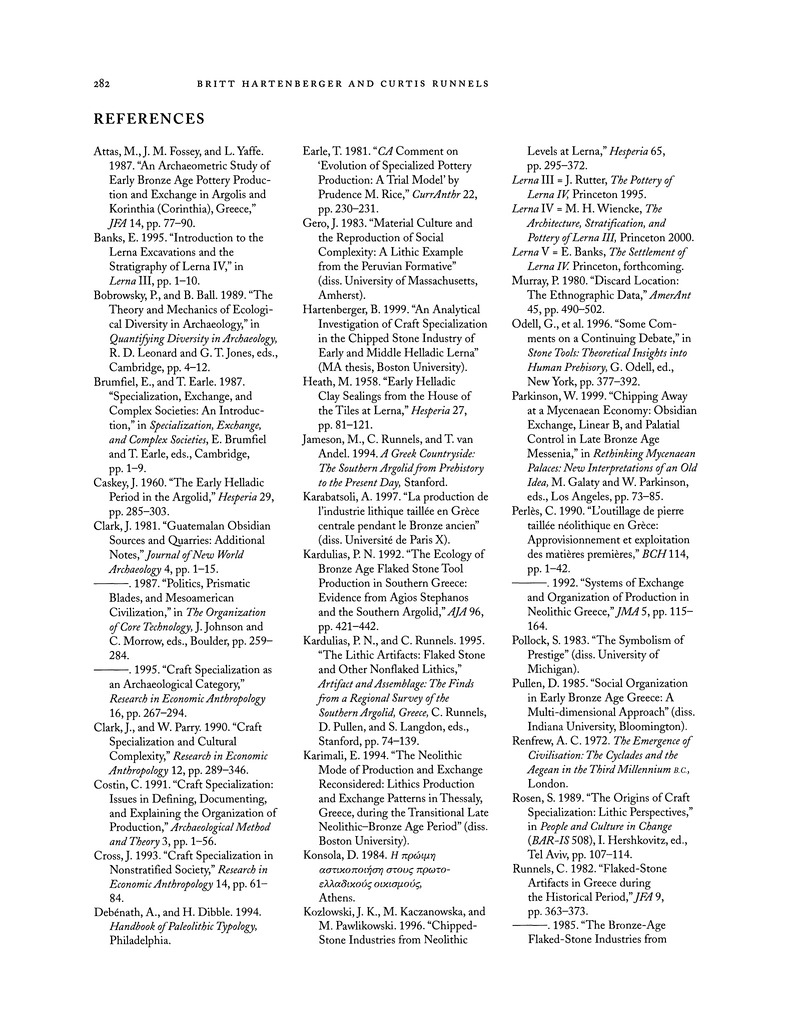 282 BRITT HARTENBERGER AND CURTIS RUNNELS

REFERENCES

Attas, M., J. M. Fossey, and L. Yaffe. 1987. "An Archaeometric Study of Early Bronze Age Pottery Production and Exchange in Argolis and Korinthia (Corinthia), Greece," JFA 14, pp. 77–90.

Banks, E. 1995. "Introduction to the Lerna Excavations and the Stratigraphy of Lerna IV," in Lerna III, pp. 1–10.

Bobrowsky, P., and B. Ball. 1989. "The Theory and Mechanics of Ecological Diversity in Archaeology," in Quantifying Diversity in Archaeology, R. D. Leonard and G. T. Jones, eds., Cambridge, pp. 4–12.

Brumfiel, E., and T. Earle. 1987. "Specialization, Exchange, and Complex Societies: An Introduction," in Specialization, Exchange, and Complex Societies, E. Brumfiel and T. Earle, eds., Cambridge, pp. 1–9.

Caskey, J. 1960. "The Early Helladic Period in the Argolid," Hesperia 29, pp. 285–303.

Clark, J. 1981. "Guatemalan Obsidian Sources and Quarries: Additional Notes," Journal of New World Archaeology 4, pp. 1–15.

———. 1987. "Politics, Prismatic Blades, and Mesoamerican Civilization," in The Organization of Core Technology, J. Johnson and C. Morrow, eds., Boulder, pp. 259–284.

———. 1995. "Craft Specialization as an Archaeological Category," Research in Economic Anthropology 16, pp. 267–294.

Clark, J., and W. Parry. 1990. "Craft Specialization and Cultural Complexity," Research in Economic Anthropology 12, pp. 289–346.

Costin, C. 1991. "Craft Specialization: Issues in Defining, Documenting, and Explaining the Organization of Production," Archaeological Method and Theory 3, pp. 1–56.

Cross, J. 1993. "Craft Specialization in Nonstratified Society," Research in Economic Anthropology 14, pp. 61–84.

Debénath, A., and H. Dibble. 1994. Handbook of Paleolithic Typology, Philadelphia.

Earle, T. 1981. "CA Comment on 'Evolution of Specialized Pottery Production: A Trial Model' by Prudence M. Rice," CurrAnthr 22, pp. 230–231.

Gero, J. 1983. "Material Culture and the Reproduction of Social Complexity: A Lithic Example from the Peruvian Formative" (diss. University of Massachusetts, Amherst).

Hartenberger, B. 1999. "An Analytical Investigation of Craft Specialization in the Chipped Stone Industry of Early and Middle Helladic Lerna" (MA thesis, Boston University).

Heath, M. 1958. "Early Helladic Clay Sealings from the House of the Tiles at Lerna," Hesperia 27, pp. 81–121.

Jameson, M., C. Runnels, and T. van Andel. 1994. A Greek Countryside: The Southern Argolid from Prehistory to the Present Day, Stanford.

Karabatsoli, A. 1997. "La production de l'industrie lithique taillée en Grèce centrale pendant le Bronze ancien" (diss. Université de Paris X).

Kardulias, P. N. 1992. "The Ecology of Bronze Age Flaked Stone Tool Production in Southern Greece: Evidence from Agios Stephanos and the Southern Argolid," AJA 96, pp. 421–442.

Kardulias, P. N., and C. Runnels. 1995. "The Lithic Artifacts: Flaked Stone and Other Nonflaked Lithics," Artifact and Assemblage: The Finds from a Regional Survey of the Southern Argolid, Greece, C. Runnels, D. Pullen, and S. Langdon, eds., Stanford, pp. 74–139.

Karimali, E. 1994. "The Neolithic Mode of Production and Exchange Reconsidered: Lithics Production and Exchange Patterns in Thessaly, Greece, during the Transitional Late Neolithic–Bronze Age Period" (diss. Boston University).

Konsola, D. 1984. Η πρώιμη αστικοποίηση στους πρωτοελλαδικούς οικισμούς, Athens.

Kozlowski, J. K., M. Kaczanowska, and M. Pawlikowski. 1996. "Chipped-Stone Industries from Neolithic Levels at Lerna," Hesperia 65, pp. 295–372.

Lerna III = J. Rutter, The Pottery of Lerna IV, Princeton 1995.

Lerna IV = M. H. Wiencke, The Architecture, Stratification, and Pottery of Lerna III, Princeton 2000.

Lerna V = E. Banks, The Settlement of Lerna IV. Princeton, forthcoming.

Murray, P. 1980. "Discard Location: The Ethnographic Data," AmerAnt 45, pp. 490–502.

Odell, G., et al. 1996. "Some Comments on a Continuing Debate," in Stone Tools: Theoretical Insights into Human Prehisory, G. Odell, ed., New York, pp. 377–392.

Parkinson, W. 1999. "Chipping Away at a Mycenaean Economy: Obsidian Exchange, Linear B, and Palatial Control in Late Bronze Age Messenia," in Rethinking Mycenaean Palaces: New Interpretations of an Old Idea, M. Galaty and W. Parkinson, eds., Los Angeles, pp. 73–85.

Perlès, C. 1990. "L'outillage de pierre taillée néolithique en Grèce: Approvisionnement et exploitation des matières premières," BCH 114, pp. 1–42.

———. 1992. "Systems of Exchange and Organization of Production in Neolithic Greece," JMA 5, pp. 115–164.

Pollock, S. 1983. "The Symbolism of Prestige" (diss. University of Michigan).

Pullen, D. 1985. "Social Organization in Early Bronze Age Greece: A Multi-dimensional Approach" (diss. Indiana University, Bloomington).

Renfrew, A. C. 1972. The Emergence of Civilisation: The Cyclades and the Aegean in the Third Millennium B.C., London.

Rosen, S. 1989. "The Origins of Craft Specialization: Lithic Perspectives," in People and Culture in Change (BAR-IS 508), I. Hershkovitz, ed., Tel Aviv, pp. 107–114.

Runnels, C. 1982. "Flaked-Stone Artifacts in Greece during the Historical Period," JFA 9, pp. 363–373.

———. 1985. "The Bronze-Age Flaked-Stone Industries from